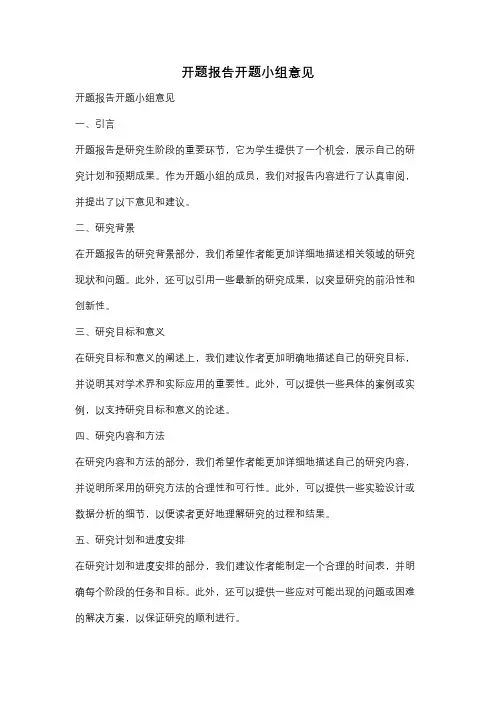 开题报告开题小组意见

开题报告开题小组意见

一、引言

开题报告是研究生阶段的重要环节，它为学生提供了一个机会，展示自己的研究计划和预期成果。作为开题小组的成员，我们对报告内容进行了认真审阅，并提出了以下意见和建议。

二、研究背景

在开题报告的研究背景部分，我们希望作者能更加详细地描述相关领域的研究现状和问题。此外，还可以引用一些最新的研究成果，以突显研究的前沿性和创新性。

三、研究目标和意义

在研究目标和意义的阐述上，我们建议作者更加明确地描述自己的研究目标，并说明其对学术界和实际应用的重要性。此外，可以提供一些具体的案例或实例，以支持研究目标和意义的论述。

四、研究内容和方法

在研究内容和方法的部分，我们希望作者能更加详细地描述自己的研究内容，并说明所采用的研究方法的合理性和可行性。此外，可以提供一些实验设计或数据分析的细节，以便读者更好地理解研究的过程和结果。

五、研究计划和进度安排

在研究计划和进度安排的部分，我们建议作者能制定一个合理的时间表，并明确每个阶段的任务和目标。此外，还可以提供一些应对可能出现的问题或困难的解决方案，以保证研究的顺利进行。